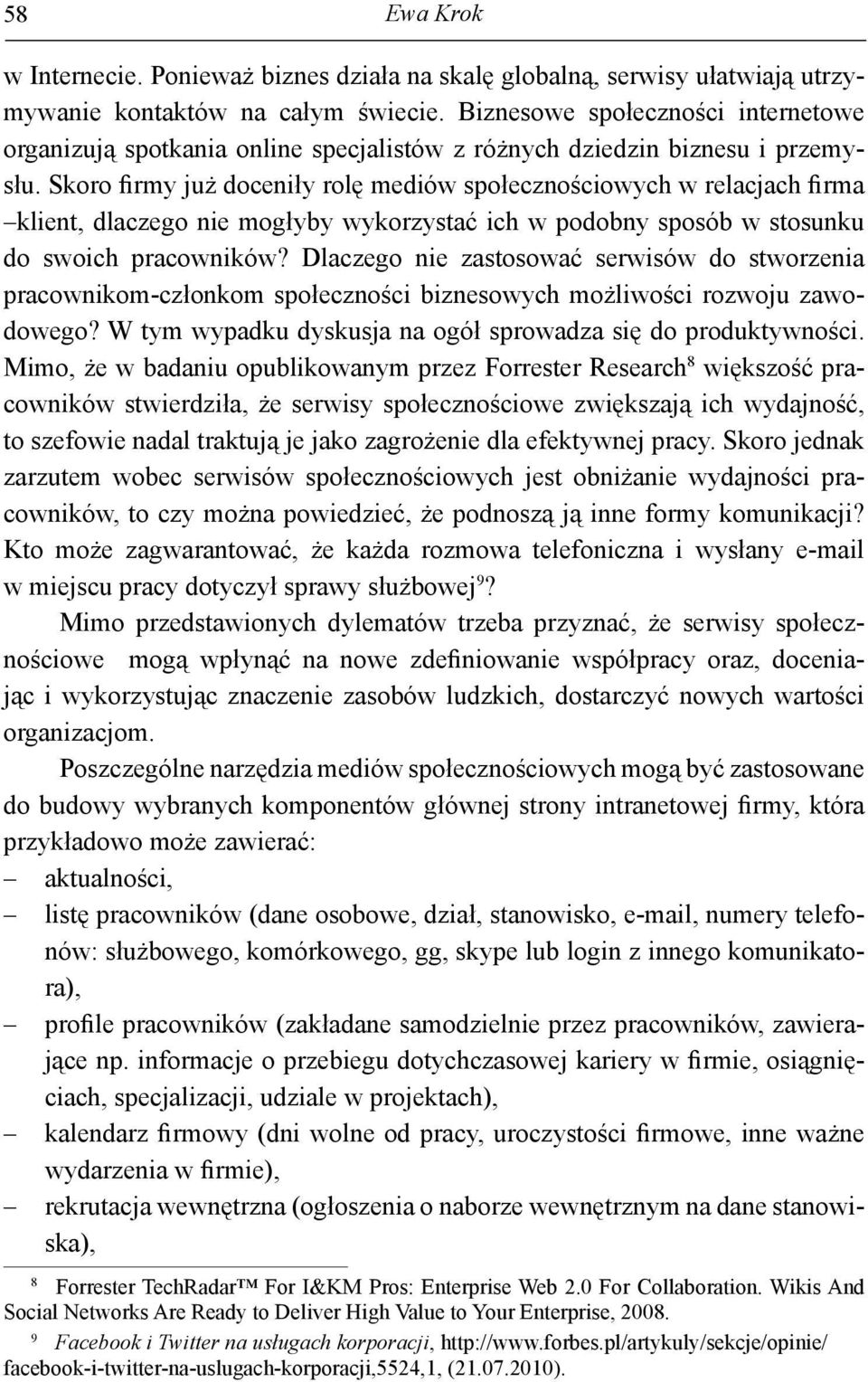 58 Ewa Krok

w Internecie. Ponieważ biznes działa na skalę globalną, serwisy ułatwiają utrzymywanie kontaktów na całym świecie. Biznesowe społeczności internetowe organizują spotkania online specjalistów z różnych dziedzin biznesu i przemysłu. Skoro firmy już doceniły rolę mediów społecznościowych w relacjach firma –klient, dlaczego nie mogłyby wykorzystać ich w podobny sposób w stosunku do swoich pracowników? Dlaczego nie zastosować serwisów do stworzenia pracownikom-członkom społeczności biznesowych możliwości rozwoju zawodowego? W tym wypadku dyskusja na ogół sprowadza się do produktywności. Mimo, że w badaniu opublikowanym przez Forrester Research$^8$ większość pracowników stwierdziła, że serwisy społecznościowe zwiększają ich wydajność, to szefowie nadal traktują je jako zagrożenie dla efektywnej pracy. Skoro jednak zarzutem wobec serwisów społecznościowych jest obniżanie wydajności pracowników, to czy można powiedzieć, że podnoszą ją inne formy komunikacji? Kto może zagwarantować, że każda rozmowa telefoniczna i wysłany e-mail w miejscu pracy dotyczył sprawy służbowej$^9$?

Mimo przedstawionych dylematów trzeba przyznać, że serwisy społecznościowe mogą wpłynąć na nowe zdefiniowanie współpracy oraz, doceniając i wykorzystując znaczenie zasobów ludzkich, dostarczyć nowych wartości organizacjom.

Poszczególne narzędzia mediów społecznościowych mogą być zastosowane do budowy wybranych komponentów głównej strony intranetowej firmy, która przykładowo może zawierać:
– aktualności,
– listę pracowników (dane osobowe, dział, stanowisko, e-mail, numery telefonów: służbowego, komórkowego, gg, skype lub login z innego komunikatora),
– profile pracowników (zakładane samodzielnie przez pracowników, zawierające np. informacje o przebiegu dotychczasowej kariery w firmie, osiągnięciach, specjalizacji, udziale w projektach),
– kalendarz firmowy (dni wolne od pracy, uroczystości firmowe, inne ważne wydarzenia w firmie),
– rekrutacja wewnętrzna (ogłoszenia o naborze wewnętrznym na dane stanowiska),

$^8$ Forrester TechRadar™ For I&KM Pros: Enterprise Web 2.0 For Collaboration. Wikis And Social Networks Are Ready to Deliver High Value to Your Enterprise, 2008.
$^9$ Facebook i Twitter na usługach korporacji, http://www.forbes.pl/artykuly/sekcje/opinie/facebook-i-twitter-na-uslugach-korporacji,5524,1, (21.07.2010).